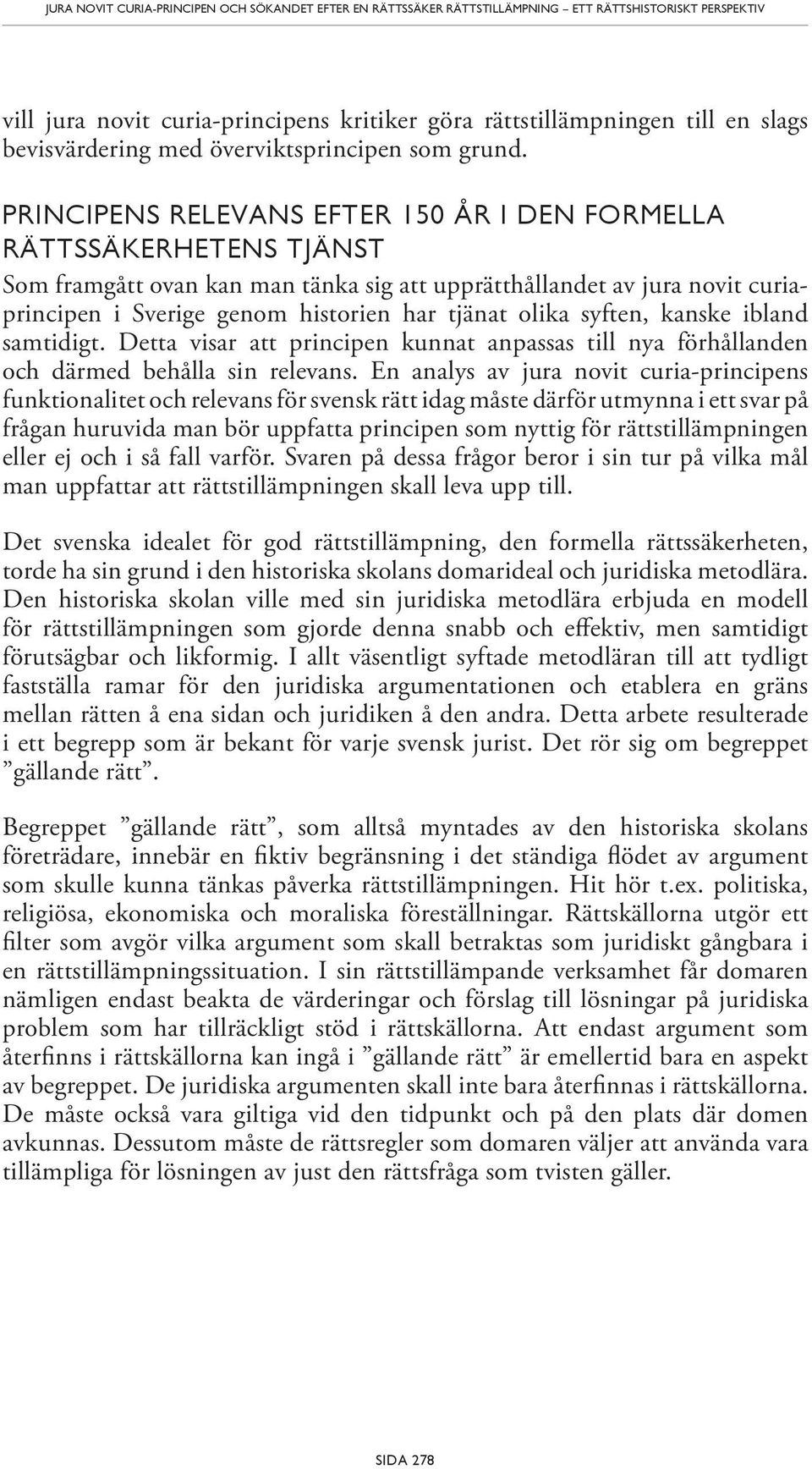 JURA NOVIT CURIA-PRINCIPEN OCH SÖKANDET EFTER EN RÄTTSSÄKER RÄTTSTILLÄMPNING – ETT RÄTTSHISTORISKT PERSPEKTIV

vill jura novit curia-principens kritiker göra rättstillämpningen till en slags bevisvärdering med överviktsprincipen som grund.

PRINCIPENS RELEVANS EFTER 150 ÅR I DEN FORMELLA RÄTTSSÄKERHETENS TJÄNST

Som framgått ovan kan man tänka sig att upprätthållandet av jura novit curia-principen i Sverige genom historien har tjänat olika syften, kanske ibland samtidigt. Detta visar att principen kunnat anpassas till nya förhållanden och därmed behålla sin relevans. En analys av jura novit curia-principens funktionalitet och relevans för svensk rätt idag måste därför utmynna i ett svar på frågan huruvida man bör uppfatta principen som nyttig för rättstillämpningen eller ej och i så fall varför. Svaren på dessa frågor beror i sin tur på vilka mål man uppfattar att rättstillämpningen skall leva upp till.

Det svenska idealet för god rättstillämpning, den formella rättssäkerheten, torde ha sin grund i den historiska skolans domarideal och juridiska metodlära. Den historiska skolan ville med sin juridiska metodlära erbjuda en modell för rättstillämpningen som gjorde denna snabb och effektiv, men samtidigt förutsägbar och likformig. I allt väsentligt syftade metodläran till att tydligt fastställa ramar för den juridiska argumentationen och etablera en gräns mellan rätten å ena sidan och juridiken å den andra. Detta arbete resulterade i ett begrepp som är bekant för varje svensk jurist. Det rör sig om begreppet ”gällande rätt”.

Begreppet ”gällande rätt”, som alltså myntades av den historiska skolans företrädare, innebär en fiktiv begränsning i det ständiga flödet av argument som skulle kunna tänkas påverka rättstillämpningen. Hit hör t.ex. politiska, religiösa, ekonomiska och moraliska föreställningar. Rättskällorna utgör ett filter som avgör vilka argument som skall betraktas som juridiskt gångbara i en rättstillämpningssituation. I sin rättstillämpande verksamhet får domaren nämligen endast beakta de värderingar och förslag till lösningar på juridiska problem som har tillräckligt stöd i rättskällorna. Att endast argument som återfinns i rättskällorna kan ingå i ”gällande rätt” är emellertid bara en aspekt av begreppet. De juridiska argumenten skall inte bara återfinnas i rättskällorna. De måste också vara giltiga vid den tidpunkt och på den plats där domen avkunnas. Dessutom måste de rättsregler som domaren väljer att använda vara tillämpliga för lösningen av just den rättsfråga som tvisten gäller.

SIDA 278